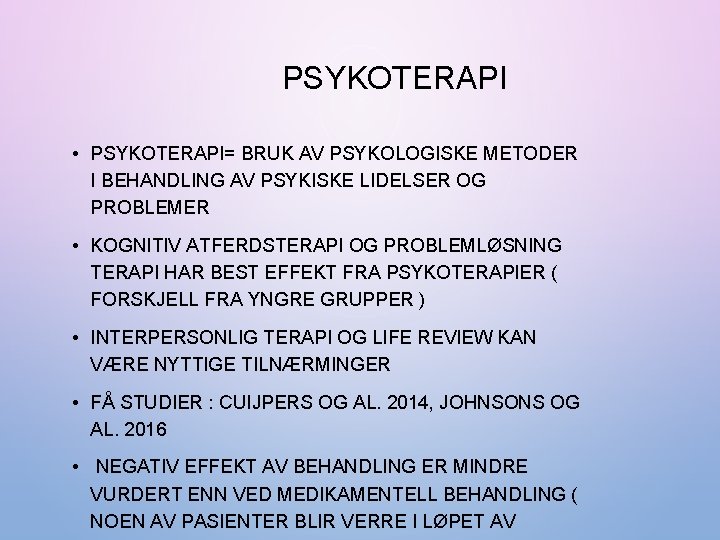 PSYKOTERAPI

• PSYKOTERAPI= BRUK AV PSYKOLOGISKE METODER I BEHANDLING AV PSYKISKE LIDELSER OG PROBLEMER

• KOGNITIV ATFERDSTERAPI OG PROBLEMLØSNING TERAPI HAR BEST EFFEKT FRA PSYKOTERAPIER ( FORSKJELL FRA YNGRE GRUPPER )

• INTERPERSONLIG TERAPI OG LIFE REVIEW KAN VÆRE NYTTIGE TILNÆRMINGER

• FÅ STUDIER : CUIJPERS OG AL. 2014, JOHNSONS OG AL. 2016

• NEGATIV EFFEKT AV BEHANDLING ER MINDRE VURDERT ENN VED MEDIKAMENTELL BEHANDLING ( NOEN AV PASIENTER BLIR VERRE I LØPET AV